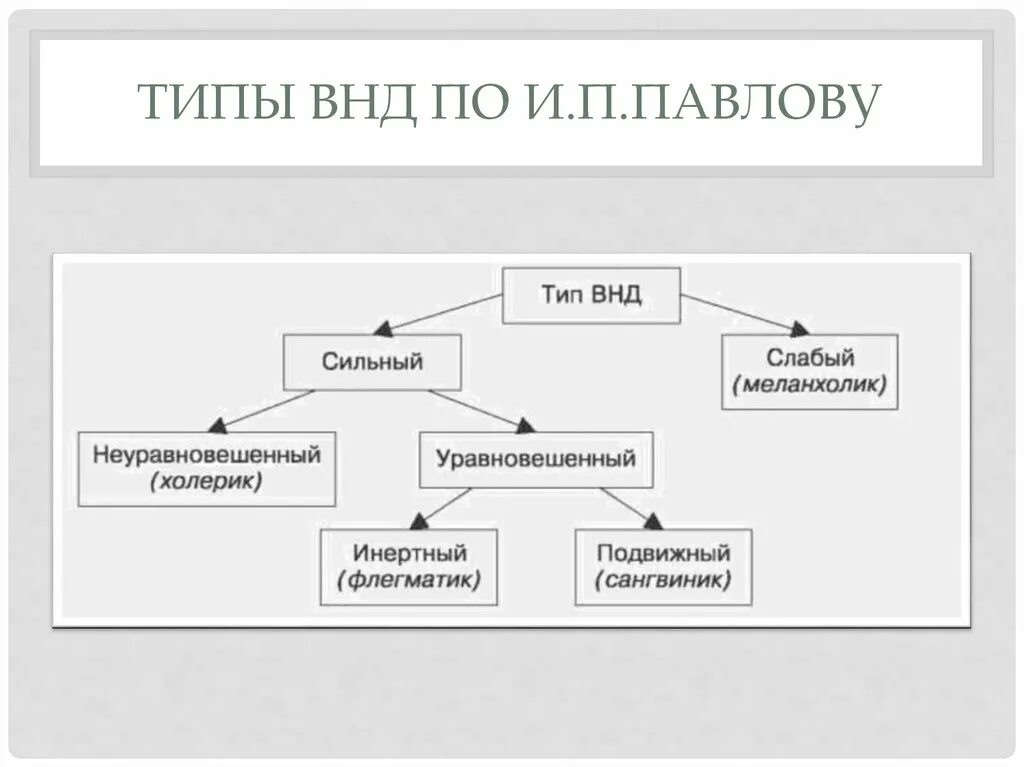 ТИПЫ ВНД ПО И.П.ПАВЛОВУ

Тип ВНД

Сильный

Слабый
(меланхолик)

Неуравновешенный
(холерик)

Уравновешенный

Инертный
(флегматик)

Подвижный
(сангвиник)